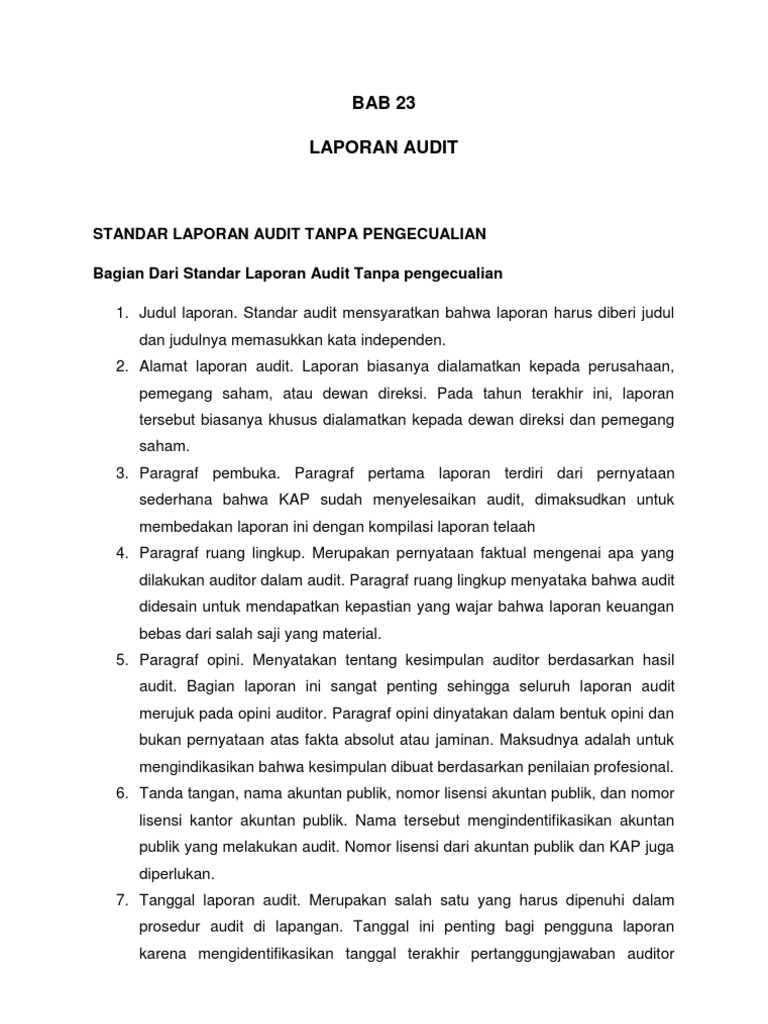 BAB 23

LAPORAN AUDIT

STANDAR LAPORAN AUDIT TANPA PENGECUALIAN

Bagian Dari Standar Laporan Audit Tanpa pengecualian

1. Judul laporan. Standar audit mensyaratkan bahwa laporan harus diberi judul dan judulnya memasukkan kata independen.
2. Alamat laporan audit. Laporan biasanya dialamatkan kepada perusahaan, pemegang saham, atau dewan direksi. Pada tahun terakhir ini, laporan tersebut biasanya khusus dialamatkan kepada dewan direksi dan pemegang saham.
3. Paragraf pembuka. Paragraf pertama laporan terdiri dari pernyataan sederhana bahwa KAP sudah menyelesaikan audit, dimaksudkan untuk membedakan laporan ini dengan kompilasi laporan telaah
4. Paragraf ruang lingkup. Merupakan pernyataan faktual mengenai apa yang dilakukan auditor dalam audit. Paragraf ruang lingkup menyataka bahwa audit didesain untuk mendapatkan kepastian yang wajar bahwa laporan keuangan bebas dari salah saji yang material.
5. Paragraf opini. Menyatakan tentang kesimpulan auditor berdasarkan hasil audit. Bagian laporan ini sangat penting sehingga seluruh laporan audit merujuk pada opini auditor. Paragraf opini dinyatakan dalam bentuk opini dan bukan pernyataan atas fakta absolut atau jaminan. Maksudnya adalah untuk mengindikasikan bahwa kesimpulan dibuat berdasarkan penilaian profesional.
6. Tanda tangan, nama akuntan publik, nomor lisensi akuntan publik, dan nomor lisensi kantor akuntan publik. Nama tersebut mengindentifikasikan akuntan publik yang melakukan audit. Nomor lisensi dari akuntan publik dan KAP juga diperlukan.
7. Tanggal laporan audit. Merupakan salah satu yang harus dipenuhi dalam prosedur audit di lapangan. Tanggal ini penting bagi pengguna laporan karena mengidentifikasikan tanggal terakhir pertanggungjawaban auditor